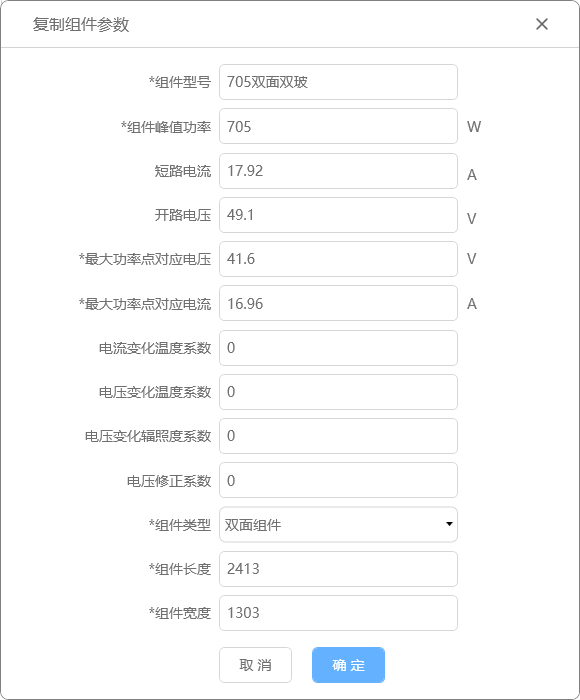 复制组件参数

×

*组件型号 705双面双玻

*组件峰值功率 705 W

短路电流 17.92 A

开路电压 49.1 V

*最大功率点对应电压 41.6 V

*最大功率点对应电流 16.96 A

电流变化温度系数 0

电压变化温度系数 0

电压变化辐照度系数 0

电压修正系数 0

*组件类型 双面组件

*组件长度 2413

*组件宽度 1303

取 消

确 定